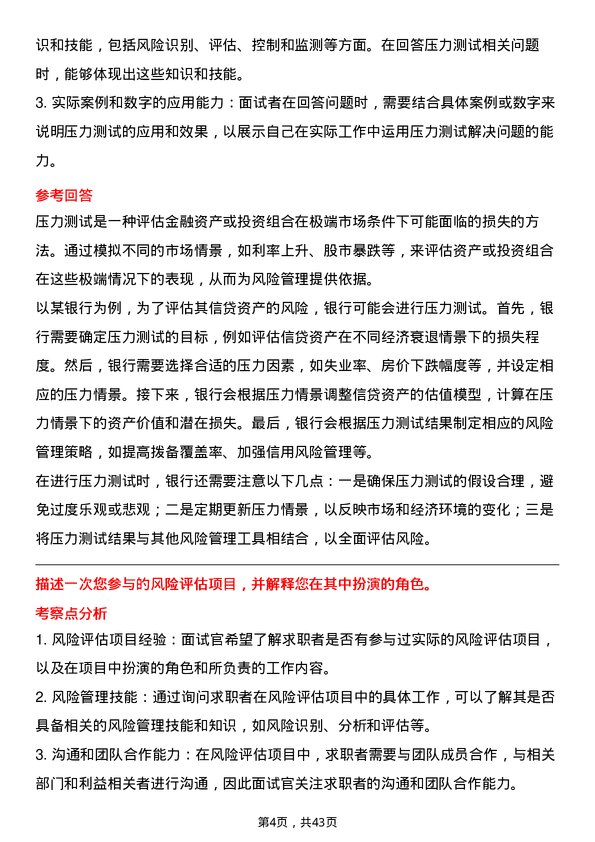 识和技能，包括风险识别、评估、控制和监测等方面。在回答压力测试相关问题时，能够体现出这些知识和技能。
3. 实际案例和数字的应用能力：面试者在回答问题时，需要结合具体案例或数字来说明压力测试的应用和效果，以展示自己在实际工作中运用压力测试解决问题的能力。

参考回答
压力测试是一种评估金融资产或投资组合在极端市场条件下可能面临的损失的方法。通过模拟不同的市场情景，如利率上升、股市暴跌等，来评估资产或投资组合在这些极端情况下的表现，从而为风险管理提供依据。
以某银行为例，为了评估其信贷资产的风险，银行可能会进行压力测试。首先，银行需要确定压力测试的目标，例如评估信贷资产在不同经济衰退情景下的损失程度。然后，银行需要选择合适的压力因素，如失业率、房价下跌幅度等，并设定相应的压力情景。接下来，银行会根据压力情景调整信贷资产的估值模型，计算在压力情景下的资产价值和潜在损失。最后，银行会根据压力测试结果制定相应的风险管理策略，如提高拨备覆盖率、加强信用风险管理等。
在进行压力测试时，银行还需要注意以下几点：一是确保压力测试的假设合理，避免过度乐观或悲观；二是定期更新压力情景，以反映市场和经济环境的变化；三是将压力测试结果与其他风险管理工具相结合，以全面评估风险。

描述一次您参与的风险评估项目，并解释您在其中扮演的角色。
考察点分析
1. 风险评估项目经验：面试官希望了解求职者是否有参与过实际的风险评估项目，以及在项目中扮演的角色和所负责的工作内容。
2. 风险管理技能：通过询问求职者在风险评估项目中的具体工作，可以了解其是否具备相关的风险管理技能和知识，如风险识别、分析和评估等。
3. 沟通和团队合作能力：在风险评估项目中，求职者需要与团队成员合作，与相关部门和利益相关者进行沟通，因此面试官关注求职者的沟通和团队合作能力。

第4页，共43页